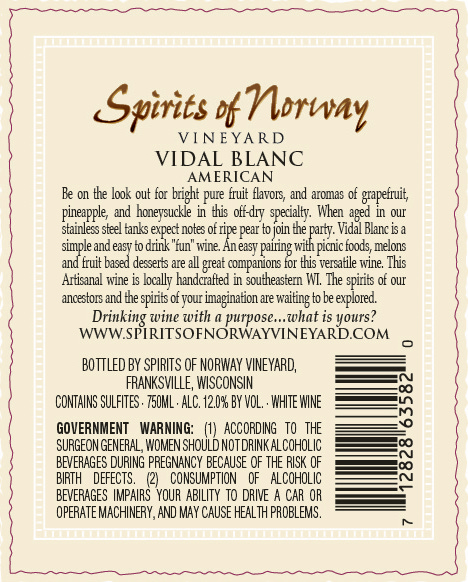 Spirits of Norway

VINEYARD

VIDAL BLANC

AMERICAN

Be on the look out for bright pure fruit flavors, and aromas of grapefruit, pineapple, and honeysuckle in this off-dry specialty. When aged in our stainless steel tanks expect notes of ripe pear to join the party. Vidal Blanc is a simple and easy to drink "fun" wine. An easy pairing with picnic foods, melons and fruit based desserts are all great companions for this versatile wine. This Artisanal wine is locally handcrafted in southeastern WI. The spirits of our ancestors and the spirits of your imagination are waiting to be explored.

Drinking wine with a purpose...what is yours?

WWW.SPIRITSOFNORWAYVINEYARD.COM

BOTTLED BY SPIRITS OF NORWAY VINEYARD,
FRANKSVILLE, WISCONSIN

CONTAINS SULFITES · 750ML · ALC. 12.0% BY VOL. · WHITE WINE

GOVERNMENT WARNING: (1) ACCORDING TO THE SURGEON GENERAL, WOMEN SHOULD NOT DRINK ALCOHOLIC BEVERAGES DURING PREGNANCY BECAUSE OF THE RISK OF BIRTH DEFECTS. (2) CONSUMPTION OF ALCOHOLIC BEVERAGES IMPAIRS YOUR ABILITY TO DRIVE A CAR OR OPERATE MACHINERY, AND MAY CAUSE HEALTH PROBLEMS.

7 12828 63582 0